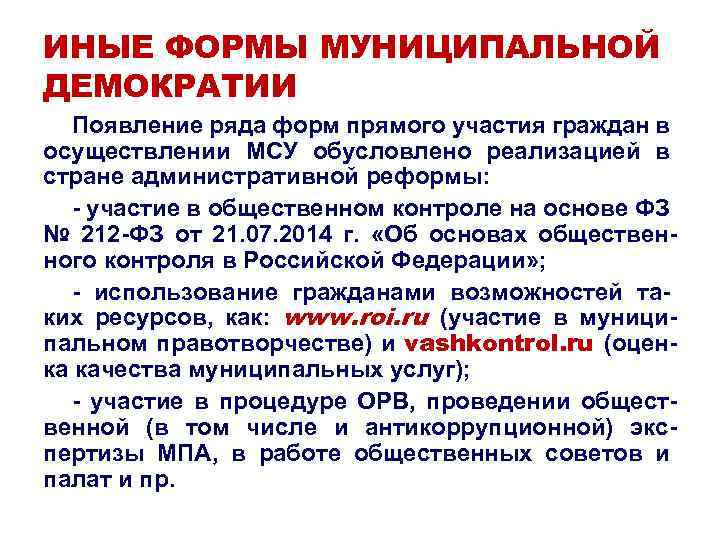 ИНЫЕ ФОРМЫ МУНИЦИПАЛЬНОЙ ДЕМОКРАТИИ

Появление ряда форм прямого участия граждан в осуществлении МСУ обусловлено реализацией в стране административной реформы:

- участие в общественном контроле на основе ФЗ № 212-ФЗ от 21.07.2014 г. «Об основах общественного контроля в Российской Федерации»;

- использование гражданами возможностей таких ресурсов, как: www.roi.ru (участие в муниципальном правотворчестве) и vashkontrol.ru (оценка качества муниципальных услуг);

- участие в процедуре ОРВ, проведении общественной (в том числе и антикоррупционной) экспертизы МПА, в работе общественных советов и палат и пр.